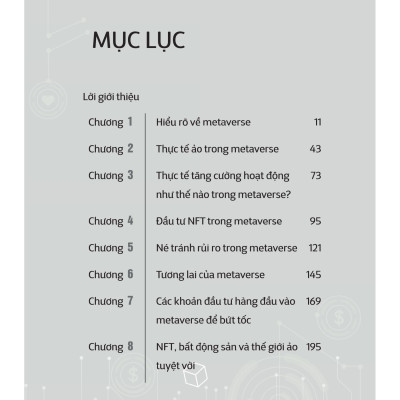 MỤC LỤC

Lời giới thiệu

| | | |
|---|---|---|
| Chương 1 | Hiểu rõ về metaverse | 11 |
| Chương 2 | Thực tế ảo trong metaverse | 43 |
| Chương 3 | Thực tế tăng cường hoạt động như thế nào trong metaverse? | 73 |
| Chương 4 | Đầu tư NFT trong metaverse | 95 |
| Chương 5 | Né tránh rủi ro trong metaverse | 121 |
| Chương 6 | Tương lai của metaverse | 145 |
| Chương 7 | Các khoản đầu tư hàng đầu vào metaverse để bứt tốc | 169 |
| Chương 8 | NFT, bất động sản và thế giới ảo tuyệt vời | 195 |